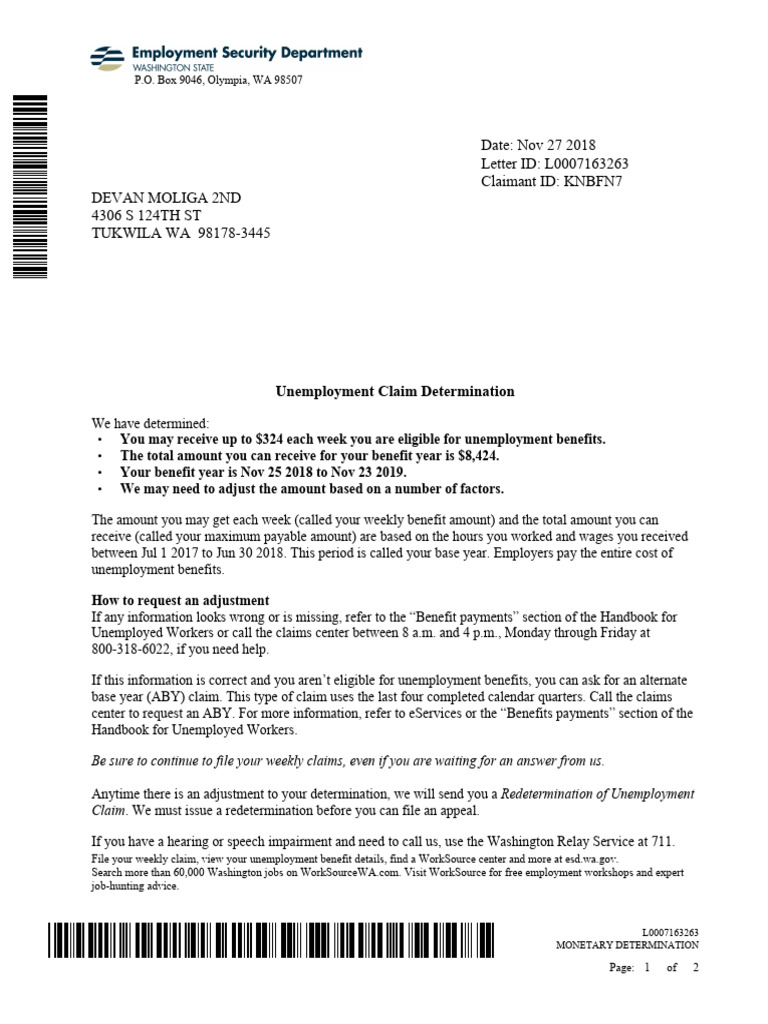 Employment Security Department
WASHINGTON STATE
P.O. Box 9046, Olympia, WA 98507

Date: Nov 27 2018
Letter ID: L0007163263
Claimant ID: KNBFN7

DEVAN MOLIGA 2ND
4306 S 124TH ST
TUKWILA WA 98178-3445

Unemployment Claim Determination

We have determined:
• You may receive up to $324 each week you are eligible for unemployment benefits.
• The total amount you can receive for your benefit year is $8,424.
• Your benefit year is Nov 25 2018 to Nov 23 2019.
• We may need to adjust the amount based on a number of factors.

The amount you may get each week (called your weekly benefit amount) and the total amount you can receive (called your maximum payable amount) are based on the hours you worked and wages you received between Jul 1 2017 to Jun 30 2018. This period is called your base year. Employers pay the entire cost of unemployment benefits.

How to request an adjustment
If any information looks wrong or is missing, refer to the "Benefit payments" section of the Handbook for Unemployed Workers or call the claims center between 8 a.m. and 4 p.m., Monday through Friday at 800-318-6022, if you need help.

If this information is correct and you aren't eligible for unemployment benefits, you can ask for an alternate base year (ABY) claim. This type of claim uses the last four completed calendar quarters. Call the claims center to request an ABY. For more information, refer to eServices or the "Benefits payments" section of the Handbook for Unemployed Workers.

Be sure to continue to file your weekly claims, even if you are waiting for an answer from us.

Anytime there is an adjustment to your determination, we will send you a Redetermination of Unemployment Claim. We must issue a redetermination before you can file an appeal.

If you have a hearing or speech impairment and need to call us, use the Washington Relay Service at 711.
File your weekly claim, view your unemployment benefit details, find a WorkSource center and more at esd.wa.gov.
Search more than 60,000 Washington jobs on WorkSourceWA.com. Visit WorkSource for free employment workshops and expert job-hunting advice.

L0007163263
MONETARY DETERMINATION
Page: 1 of 2